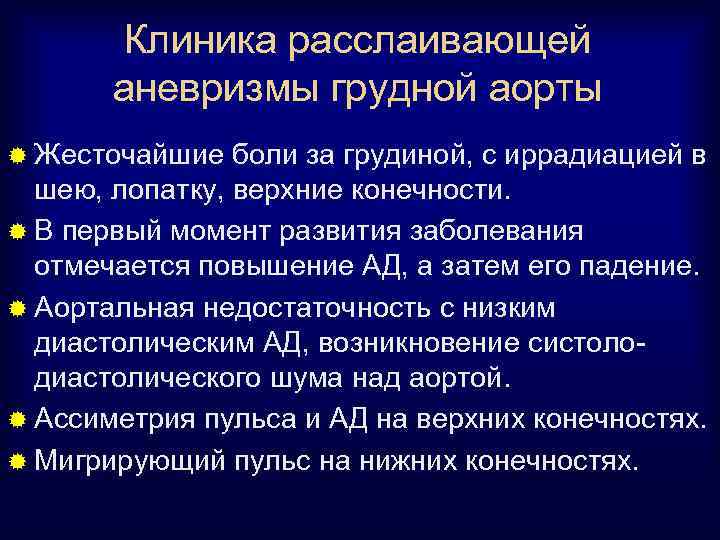 Клиника расслаивающей аневризмы грудной аорты

Жесточайшие боли за грудиной, с иррадиацией в шею, лопатку, верхние конечности.

В первый момент развития заболевания отмечается повышение АД, а затем его падение.

Аортальная недостаточность с низким диастолическим АД, возникновение систоло-диастолического шума над аортой.

Ассиметрия пульса и АД на верхних конечностях.

Мигрирующий пульс на нижних конечностях.